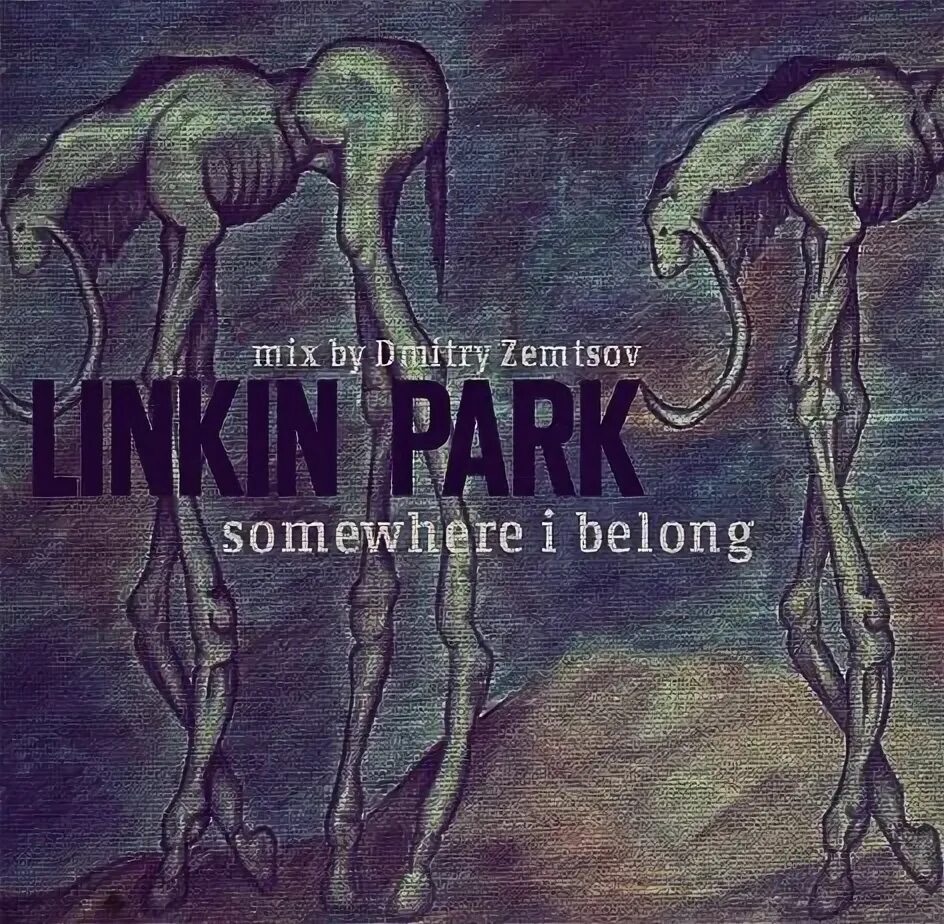 mix by Dmitry Zemtsov
LINKIN PARK
somewhere i belong